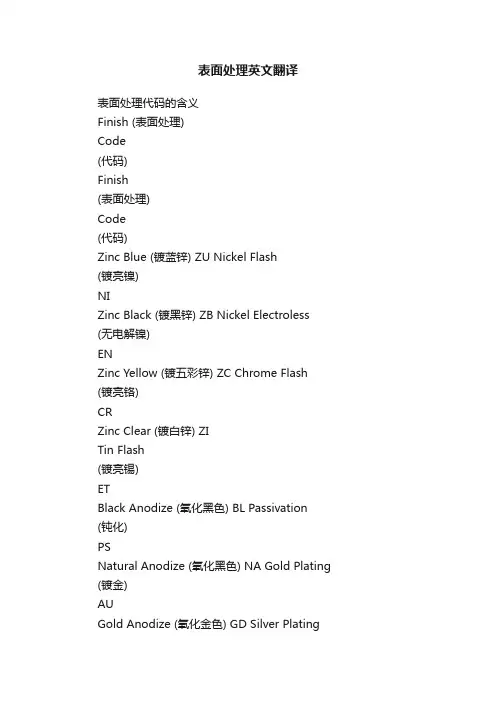 表面处理英文翻译

表面处理代码的含义
Finish (表面处理)
Code
(代码)
Finish
(表面处理)
Code
(代码)
Zinc Blue (镀蓝锌) ZU Nickel Flash
(镀亮镍)
NI
Zinc Black (镀黑锌) ZB Nickel Electroless
(无电解镍)
EN
Zinc Yellow (镀五彩锌) ZC Chrome Flash
(镀亮铬)
CR
Zinc Clear (镀白锌) ZI
Tin Flash
(镀亮锡)
ET
Black Anodize (氧化黑色) BL Passivation
(钝化)
PS
Natural Anodize (氧化黑色) NA Gold Plating
(镀金)
AU
Gold Anodize (氧化金色) GD Silver Plating